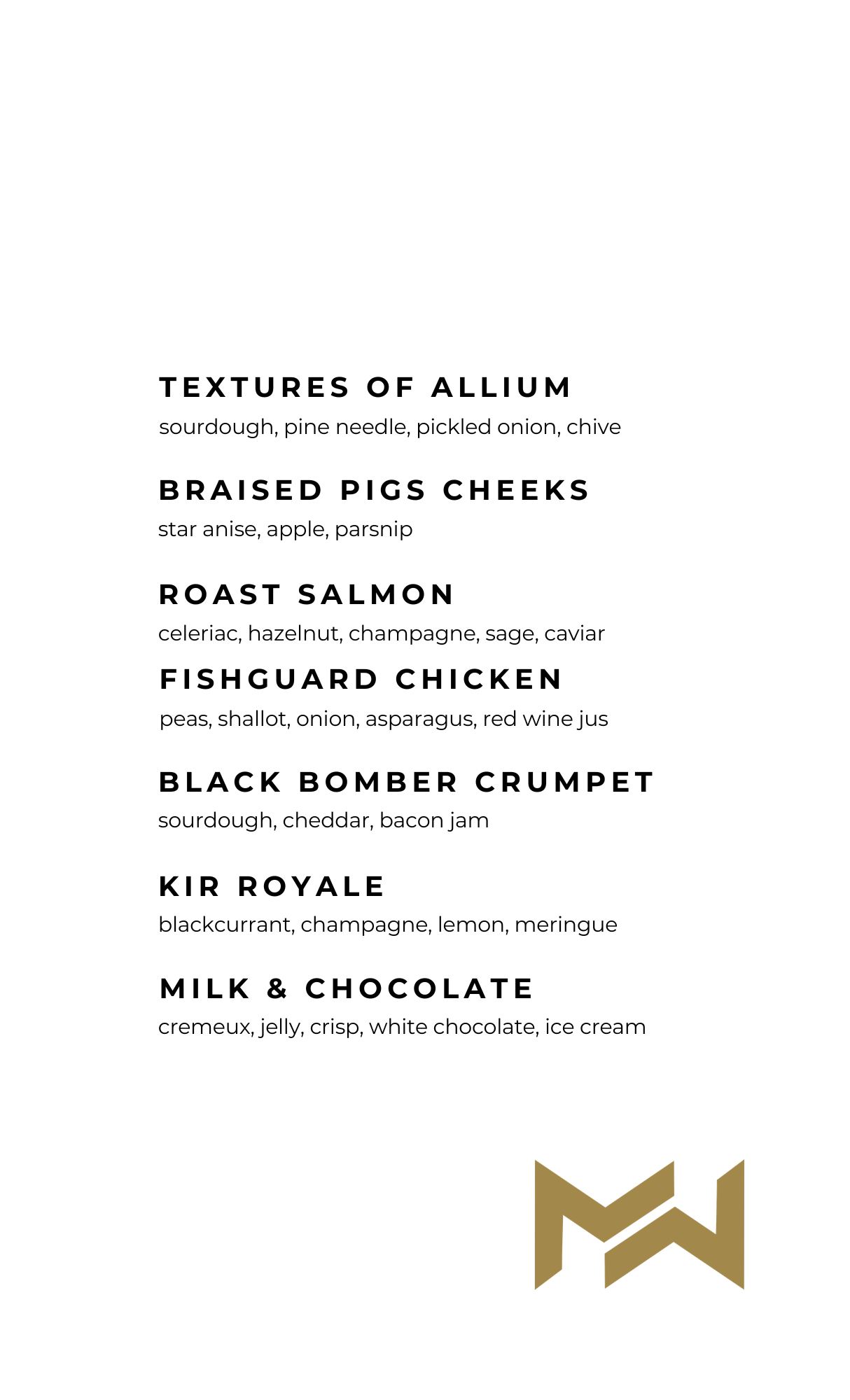 TEXTURES OF ALLIUM
sourdough, pine needle, pickled onion, chive

BRAISED PIGS CHEEKS
star anise, apple, parsnip

ROAST SALMON
celeriac, hazelnut, champagne, sage, caviar

FISHGUARD CHICKEN
peas, shallot, onion, asparagus, red wine jus

BLACK BOMBER CRUMPET
sourdough, cheddar, bacon jam

KIR ROYALE
blackcurrant, champagne, lemon, meringue

MILK & CHOCOLATE
cremeux, jelly, crisp, white chocolate, ice cream